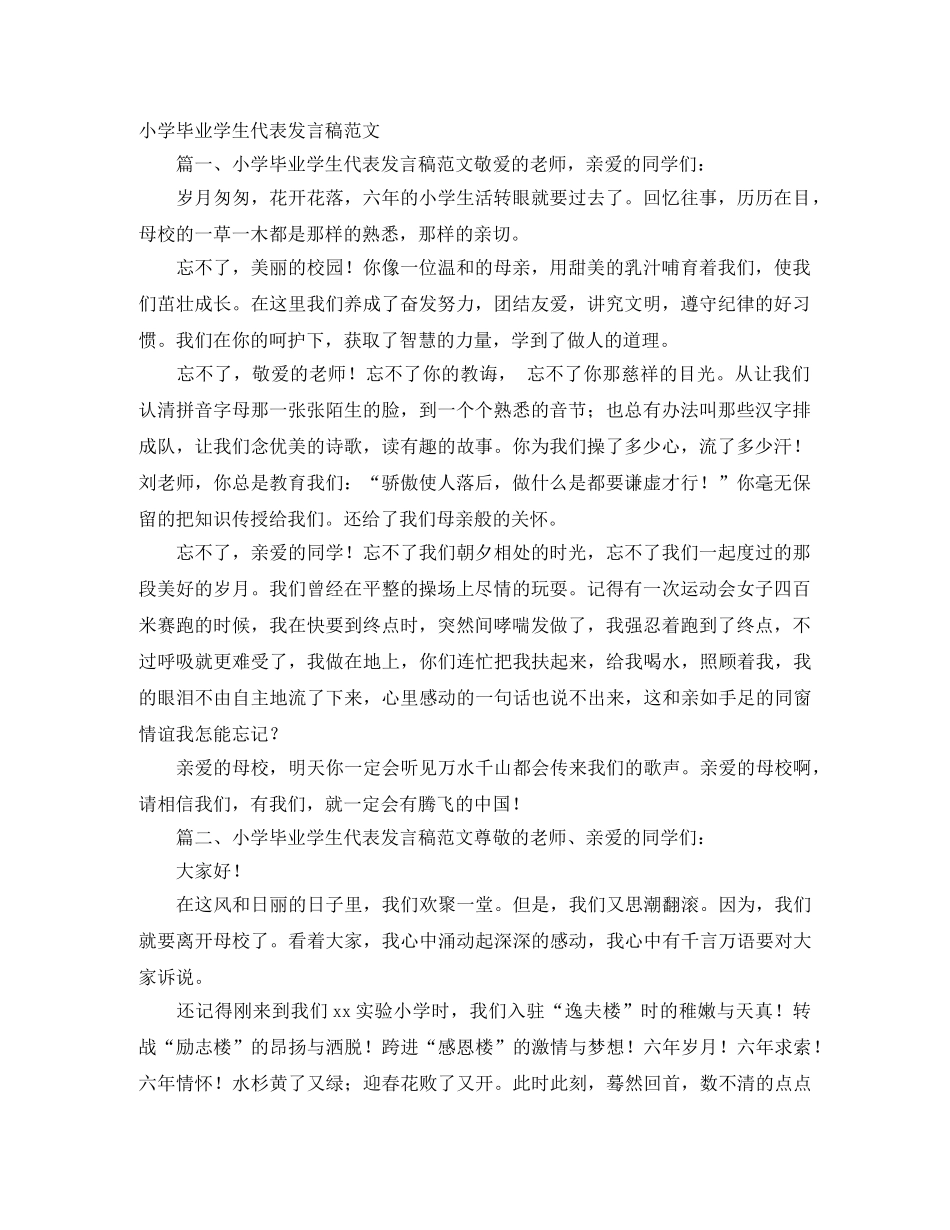 小学毕业学生代表发言稿范文

篇一、小学毕业学生代表发言稿范文敬爱的老师，亲爱的同学们：

岁月匆匆，花开花落，六年的小学生活转眼就要过去了。回忆往事，历历在目，母校的一草一木都是那样的熟悉，那样的亲切。

忘不了，美丽的校园！你像一位温和的母亲，用甜美的乳汁哺育着我们，使我们茁壮成长。在这里我们养成了奋发努力，团结友爱，讲究文明，遵守纪律的好习惯。我们在你的呵护下，获取了智慧的力量，学到了做人的道理。

忘不了，敬爱的老师！忘不了你的教诲， 忘不了你那慈祥的目光。从让我们认清拼音字母那一张张陌生的脸，到一个个熟悉的音节；也总有办法叫那些汉字排成队，让我们念优美的诗歌，读有趣的故事。你为我们操了多少心，流了多少汗！刘老师，你总是教育我们：“骄傲使人落后，做什么是都要谦虚才行！”你毫无保留的把知识传授给我们。还给了我们母亲般的关怀。

忘不了，亲爱的同学！忘不了我们朝夕相处的时光，忘不了我们一起度过的那段美好的岁月。我们曾经在平整的操场上尽情的玩耍。记得有一次运动会女子四百米赛跑的时候，我在快要到终点时，突然间哮喘发做了，我强忍着跑到了终点，不过呼吸就更难受了，我做在地上，你们连忙把我扶起来，给我喝水，照顾着我，我的眼泪不由自主地流了下来，心里感动的一句话也说不出来，这和亲如手足的同窗情谊我怎能忘记？

亲爱的母校，明天你一定会听见万水千山都会传来我们的歌声。亲爱的母校啊，请相信我们，有我们，就一定会有腾飞的中国！

篇二、小学毕业学生代表发言稿范文尊敬的老师、亲爱的同学们：

大家好！

在这风和日丽的日子里，我们欢聚一堂。但是，我们又思潮翻滚。因为，我们就要离开母校了。看着大家，我心中涌动起深深的感动，我心中有千言万语要对大家诉说。

还记得刚来到我们 xx 实验小学时，我们入驻“逸夫楼”时的稚嫩与天真！转战“励志楼”的昂扬与洒脱！跨进“感恩楼”的激情与梦想！六年岁月！六年求索！六年情怀！水杉黄了又绿；迎春花败了又开。此时此刻，蓦然回首，数不清的点点